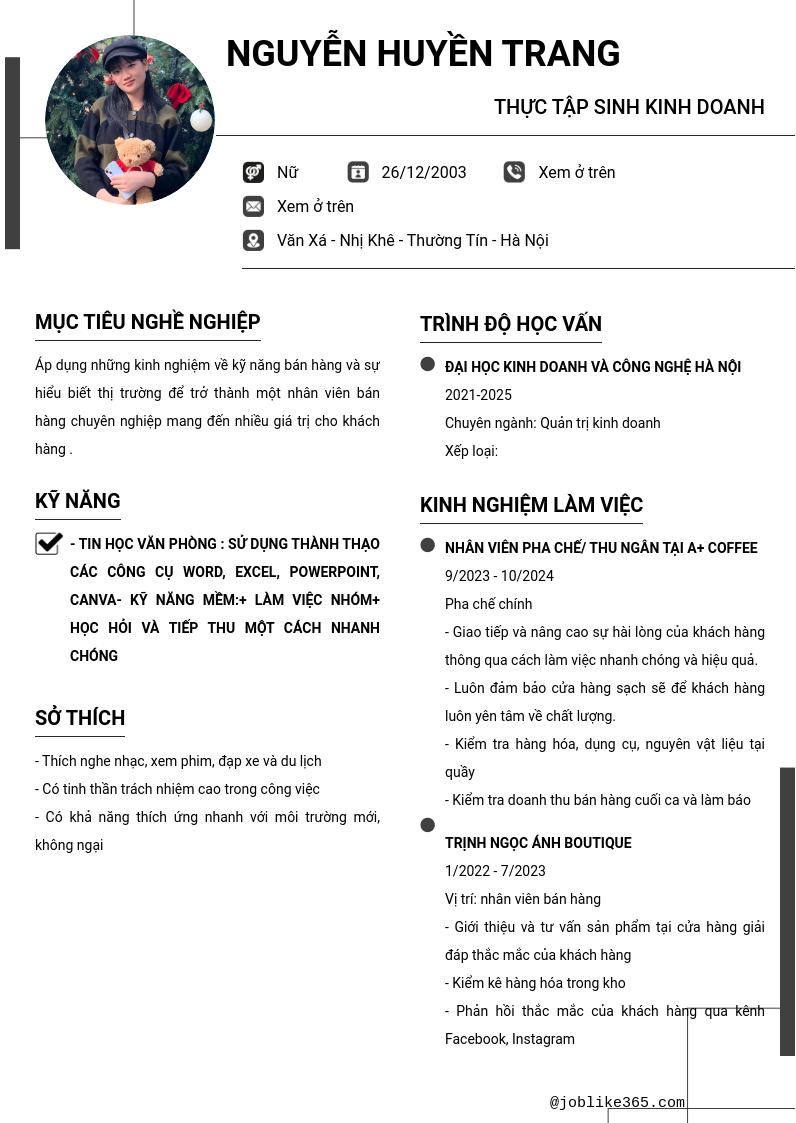 NGUYỄN HUYỀN TRANG

THỰC TẬP SINH KINH DOANH

Nữ
26/12/2003
Xem ở trên
Xem ở trên
Văn Xá - Nhị Khê - Thường Tín - Hà Nội

MỤC TIÊU NGHỀ NGHIỆP

Áp dụng những kinh nghiệm về kỹ năng bán hàng và sự hiểu biết thị trường để trở thành một nhân viên bán hàng chuyên nghiệp mang đến nhiều giá trị cho khách hàng .

KỸ NĂNG

- TIN HỌC VĂN PHÒNG : SỬ DỤNG THÀNH THẠO CÁC CÔNG CỤ WORD, EXCEL, POWERPOINT, CANVA- KỸ NĂNG MỀM:+ LÀM VIỆC NHÓM+ HỌC HỎI VÀ TIẾP THU MỘT CÁCH NHANH CHÓNG

SỞ THÍCH

- Thích nghe nhạc, xem phim, đạp xe và du lịch
- Có tinh thần trách nhiệm cao trong công việc
- Có khả năng thích ứng nhanh với môi trường mới, không ngại

TRÌNH ĐỘ HỌC VẤN

ĐẠI HỌC KINH DOANH VÀ CÔNG NGHỆ HÀ NỘI
2021-2025
Chuyên ngành: Quản trị kinh doanh
Xếp loại:

KINH NGHIỆM LÀM VIỆC

NHÂN VIÊN PHA CHẾ/ THU NGÂN TẠI A+ COFFEE
9/2023 - 10/2024
Pha chế chính
- Giao tiếp và nâng cao sự hài lòng của khách hàng thông qua cách làm việc nhanh chóng và hiệu quả.
- Luôn đảm bảo cửa hàng sạch sẽ để khách hàng luôn yên tâm về chất lượng.
- Kiểm tra hàng hóa, dụng cụ, nguyên vật liệu tại quầy
- Kiểm tra doanh thu bán hàng cuối ca và làm báo

TRỊNH NGỌC ÁNH BOUTIQUE
1/2022 - 7/2023
Vị trí: nhân viên bán hàng
- Giới thiệu và tư vấn sản phẩm tại cửa hàng giải đáp thắc mắc của khách hàng
- Kiểm kê hàng hóa trong kho
- Phản hồi thắc mắc của khách hàng qua kênh Facebook, Instagram

@joblike365.com